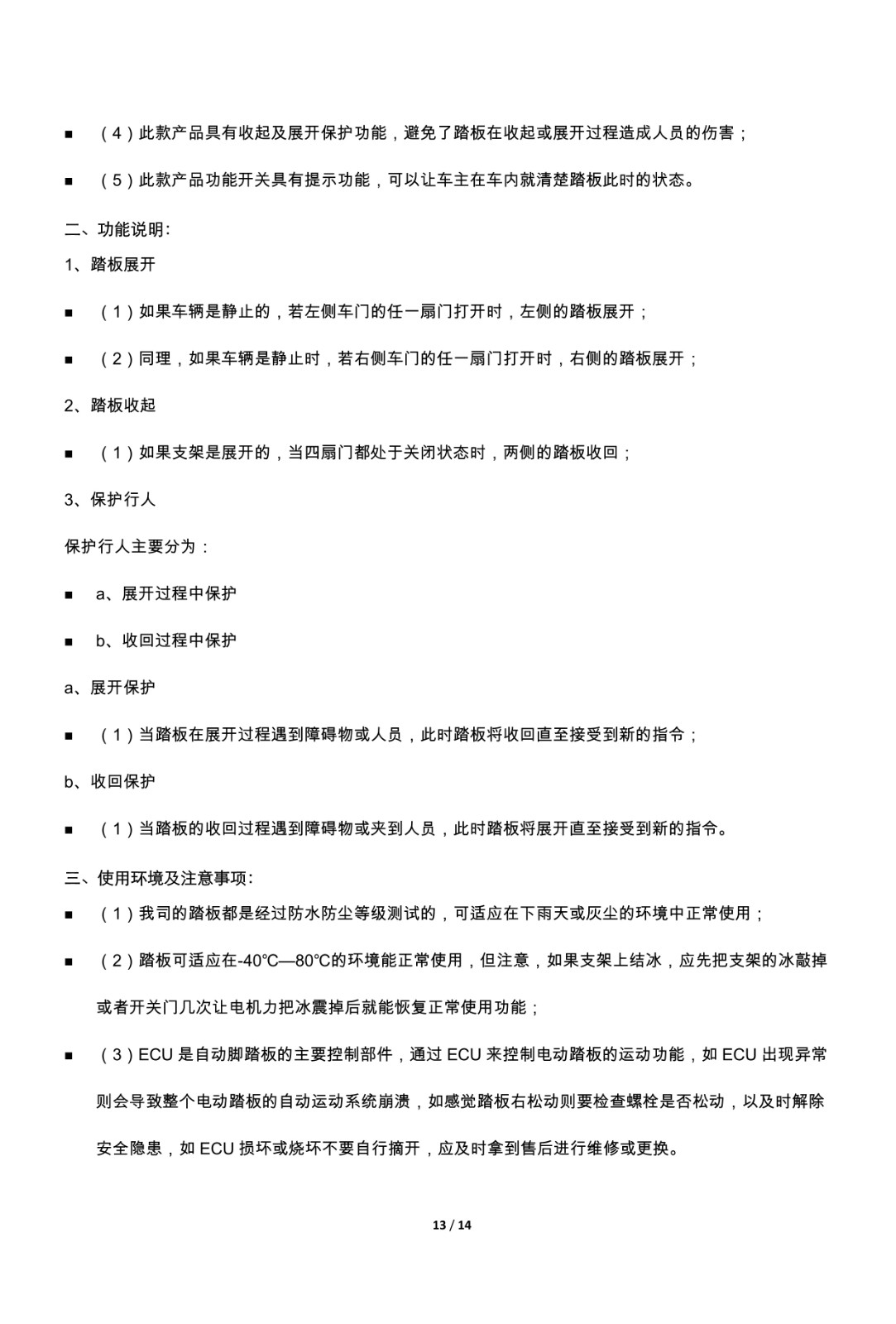 • （4）此款产品具有收起及展开保护功能，避免了踏板在收起或展开过程造成人员的伤害；

• （5）此款产品功能开关具有提示功能，可以让车主在车内就清楚踏板此时的状态。

二、功能说明:

1、踏板展开

• （1）如果车辆是静止的，若左侧车门的任一扇门打开时，左侧的踏板展开；

• （2）同理，如果车辆是静止时，若右侧车门的任一扇门打开时，右侧的踏板展开；

2、踏板收起

• （1）如果支架是展开的，当四扇门都处于关闭状态时，两侧的踏板收回；

3、保护行人

保护行人主要分为：

• a、展开过程中保护

• b、收回过程中保护

a、展开保护

• （1）当踏板在展开过程遇到障碍物或人员，此时踏板将收回直至接受到新的指令；

b、收回保护

• （1）当踏板的收回过程遇到障碍物或夹到人员，此时踏板将展开直至接受到新的指令。

三、使用环境及注意事项:

• （1）我司的踏板都是经过防水防尘等级测试的，可适应在下雨天或灰尘的环境中正常使用；

• （2）踏板可适应在-40℃—80℃的环境能正常使用，但注意，如果支架上结冰，应先把支架的冰敲掉或者开关门几次让电机力把冰震掉后就能恢复正常使用功能；

• （3）ECU是自动脚踏板的主要控制部件，通过ECU来控制电动踏板的运动功能，如ECU出现异常则会导致整个电动踏板的自动运动系统崩溃，如感觉踏板右松动则要检查螺栓是否松动，以及时解除安全隐患，如ECU损坏或烧坏不要自行摘开，应及时拿到售后进行维修或更换。

13 / 14